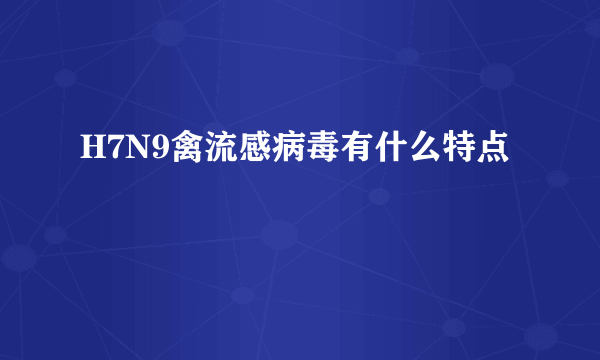 H7N9禽流感病毒有什么特点